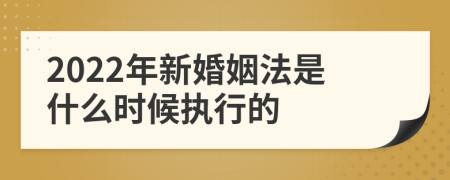 2022年新婚姻法是什么时候执行的